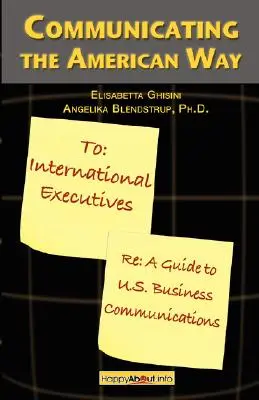 COMMUNICATING THE AMERICAN WAY

ELISABETTA GHISINI
ANGELIKA BLENDSTRUP, PH.D.

To: International Executives

Re: A Guide to U.S. Business Communications

HappyAbout.info